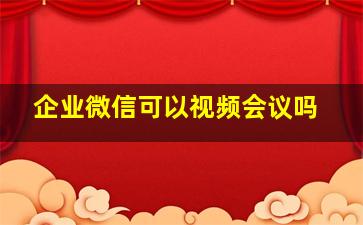 企业微信可以视频会议吗